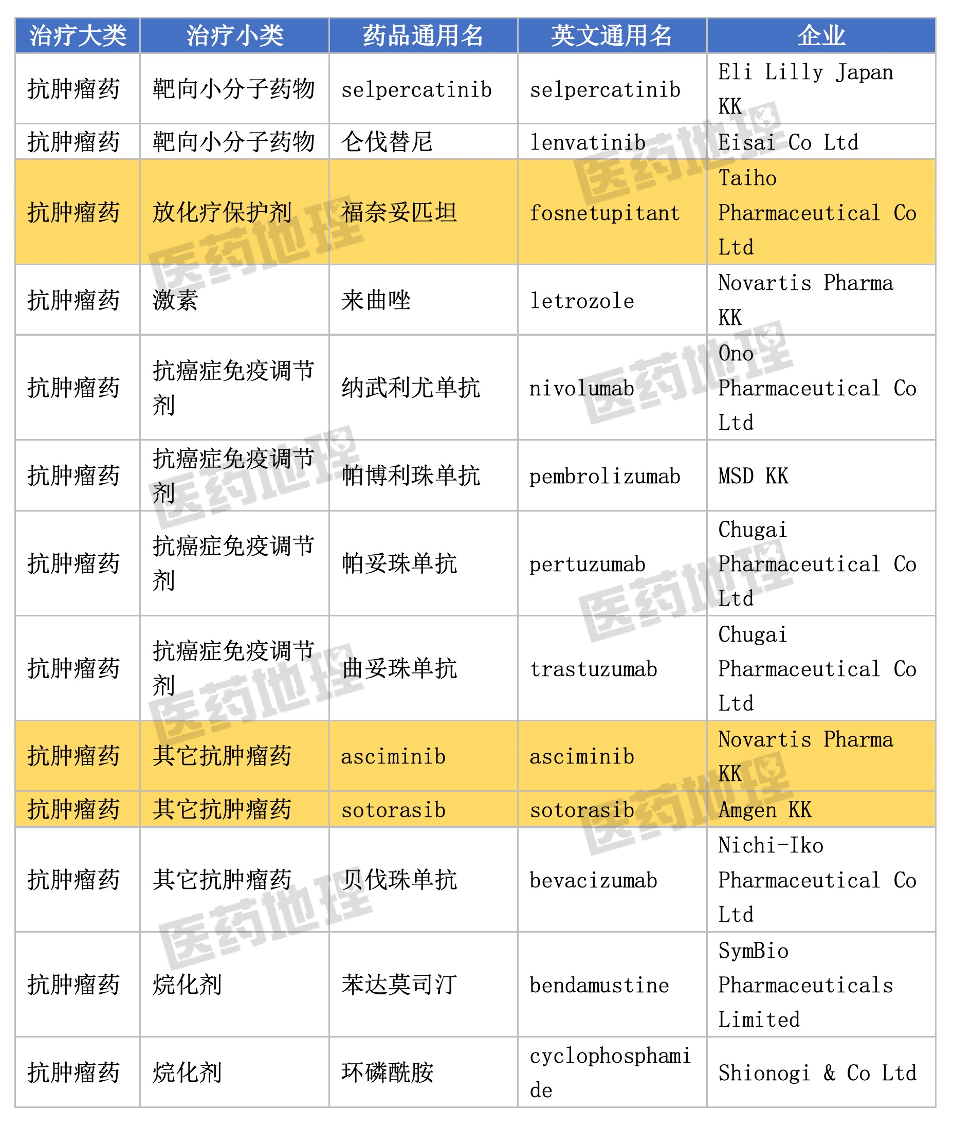 | 治疗大类 | 治疗小类 | 药品通用名 | 英文通用名 | 企业 |
|---|---|---|---|---|
| 抗肿瘤药 | 靶向小分子药物 | selpercatinib | selpercatinib | Eli Lilly Japan KK |
| 抗肿瘤药 | 靶向小分子药物 | 仑伐替尼 | lenvatinib | Eisai Co Ltd |
| 抗肿瘤药 | 放化疗保护剂 | 福奈妥匹坦 | fosnetupitant | Taiho Pharmaceutical Co Ltd |
| 抗肿瘤药 | 激素 | 来曲唑 | letrozole | Novartis Pharma KK |
| 抗肿瘤药 | 抗癌症免疫调节剂 | 纳武利尤单抗 | nivolumab | Ono Pharmaceutical Co Ltd |
| 抗肿瘤药 | 抗癌症免疫调节剂 | 帕博利珠单抗 | pembrolizumab | MSD KK |
| 抗肿瘤药 | 抗癌症免疫调节剂 | 帕妥珠单抗 | pertuzumab | Chugai Pharmaceutical Co Ltd |
| 抗肿瘤药 | 抗癌症免疫调节剂 | 曲妥珠单抗 | trastuzumab | Chugai Pharmaceutical Co Ltd |
| 抗肿瘤药 | 其它抗肿瘤药 | asciminib | asciminib | Novartis Pharma KK |
| 抗肿瘤药 | 其它抗肿瘤药 | sotorasib | sotorasib | Amgen KK |
| 抗肿瘤药 | 其它抗肿瘤药 | 贝伐珠单抗 | bevacizumab | Nichi-Iko Pharmaceutical Co Ltd |
| 抗肿瘤药 | 烷化剂 | 苯达莫司汀 | bendamustine | SymBio Pharmaceuticals Limited |
| 抗肿瘤药 | 烷化剂 | 环磷酰胺 | cyclophosphamide | Shionogi & Co Ltd |

医药地理